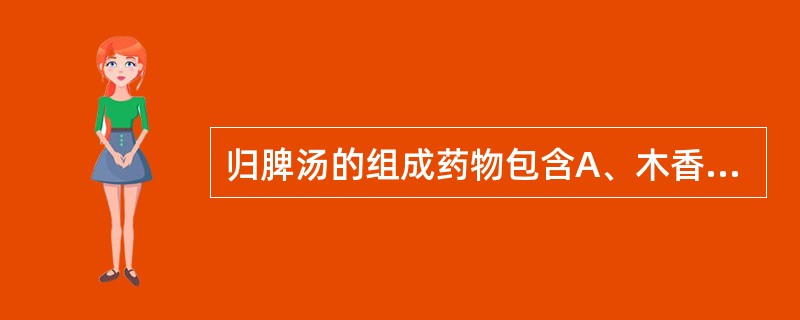 归脾汤的组成药物包含A、木香...